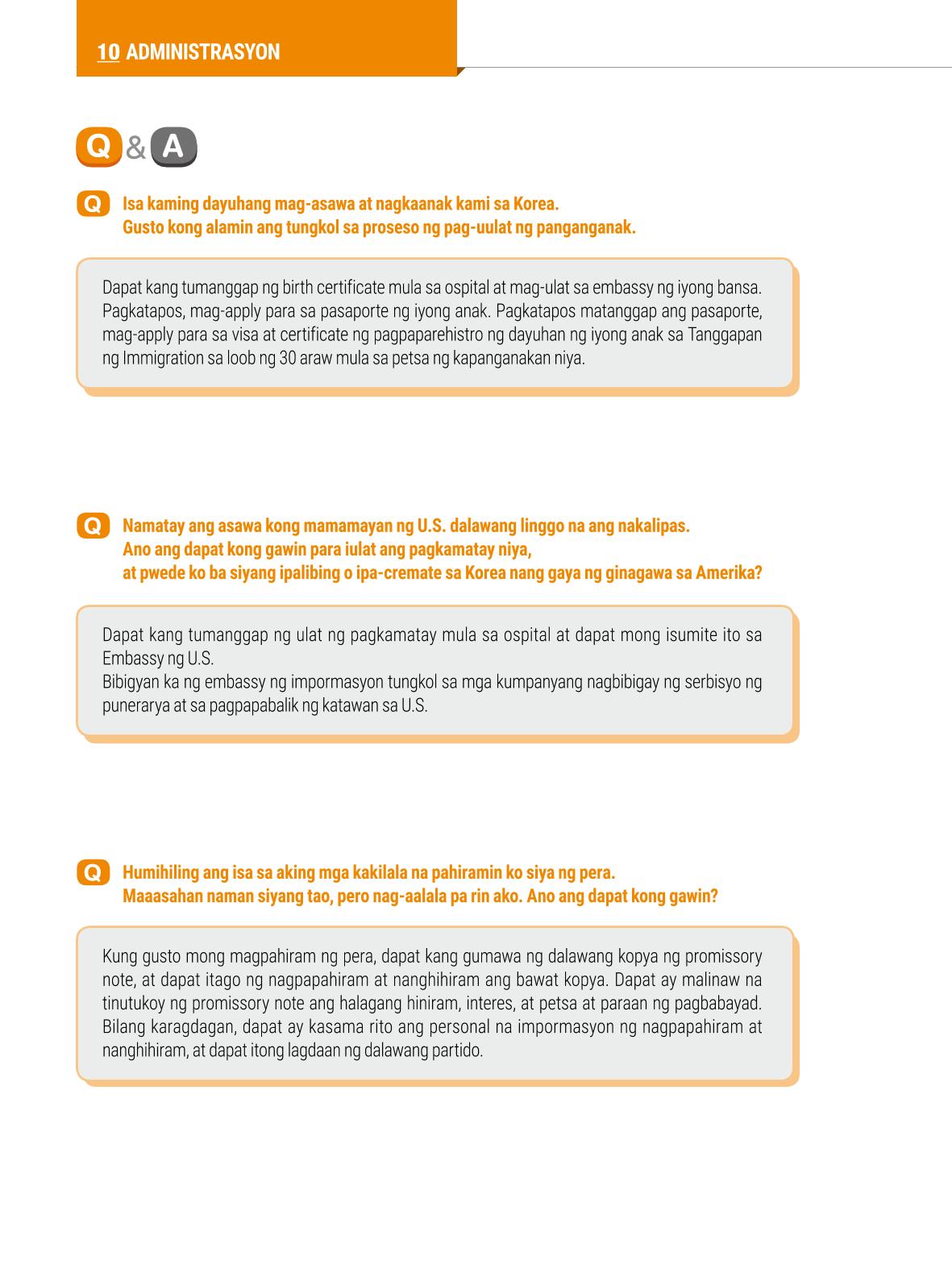 10 ADMINISTRASYON

Q & A

Q Isa kaming dayuhang mag-asawa at nagkaanak kami sa Korea.
Gusto kong alamin ang tungkol sa proseso ng pag-uulat ng panganganak.

Dapat kang tumanggap ng birth certificate mula sa ospital at mag-ulat sa embassy ng iyong bansa. Pagkatapos, mag-apply para sa pasaporte ng iyong anak. Pagkatapos matanggap ang pasaporte, mag-apply para sa visa at certificate ng pagpaparehistro ng dayuhan ng iyong anak sa Tanggapan ng Immigration sa loob ng 30 araw mula sa petsa ng kapanganakan niya.

Q Namatay ang asawa kong mamamayan ng U.S. dalawang linggo na ang nakalipas.
Ano ang dapat kong gawin para iulat ang pagkamatay niya,
at pwede ko ba siyang ipalibing o ipa-cremate sa Korea nang gaya ng ginagawa sa Amerika?

Dapat kang tumanggap ng ulat ng pagkamatay mula sa ospital at dapat mong isumite ito sa Embassy ng U.S.
Bibigyan ka ng embassy ng impormasyon tungkol sa mga kumpanyang nagbibigay ng serbisyo ng punerarya at sa pagpapabalik ng katawan sa U.S.

Q Humihiling ang isa sa aking mga kakilala na pahiramin ko siya ng pera.
Maaasahan naman siyang tao, pero nag-aalala pa rin ako. Ano ang dapat kong gawin?

Kung gusto mong magpahiram ng pera, dapat kang gumawa ng dalawang kopya ng promissory note, at dapat itago ng nagpapahiram at nanghihiram ang bawat kopya. Dapat ay malinaw na tinutukoy ng promissory note ang halagang hiniram, interes, at petsa at paraan ng pagbabayad. Bilang karagdagan, dapat ay kasama rito ang personal na impormasyon ng nagpapahiram at nanghihiram, at dapat itong lagdaan ng dalawang partido.